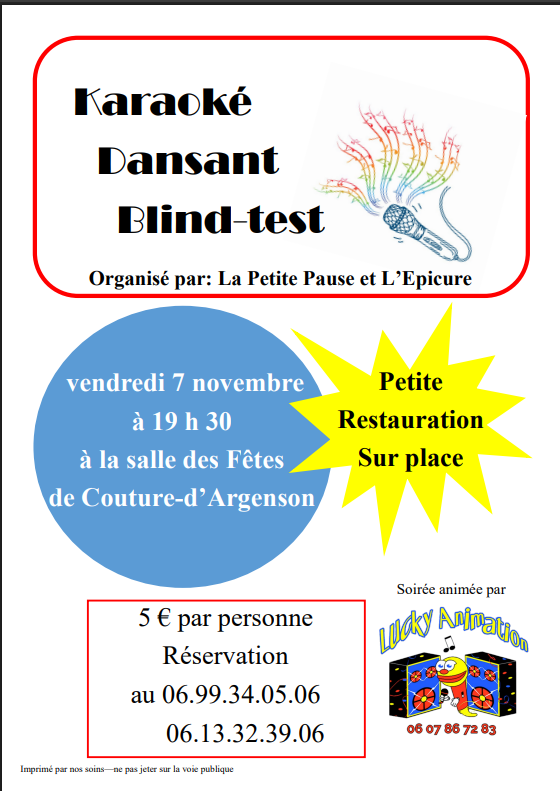 Karaoké
Dansant
Blind-test

Organisé par: La Petite Pause et L'Epicure

vendredi 7 novembre
à 19 h 30
à la salle des Fêtes
de Couture-d'Argenson

Petite
Restauration
Sur place

5 € par personne
Réservation
au 06.99.34.05.06
06.13.32.39.06

Soirée animée par
Lucky Animation
06 07 86 72 83

Imprimé par nos soins—ne pas jeter sur la voie publique